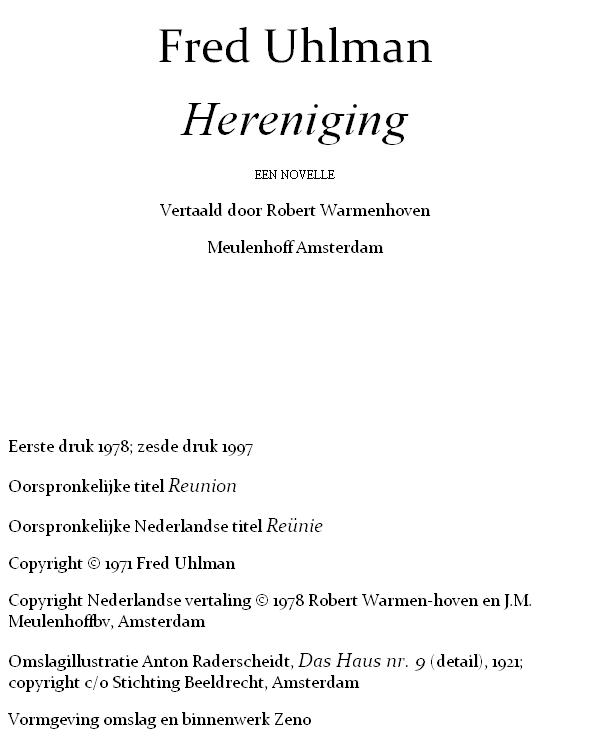 Fred Uhlman

Hereniging

EEN NOVELLE

Vertaald door Robert Warmenhoven

Meulenhoff Amsterdam

Eerste druk 1978; zesde druk 1997

Oorspronkelijke titel Reunion

Oorspronkelijke Nederlandse titel Reünie

Copyright © 1971 Fred Uhlman

Copyright Nederlandse vertaling © 1978 Robert Warmen-hoven en J.M. Meulenhoffbv, Amsterdam

Omslagillustratie Anton Raderscheidt, Das Haus nr. 9 (detail), 1921; copyright c/o Stichting Beeldrecht, Amsterdam

Vormgeving omslag en binnenwerk Zeno